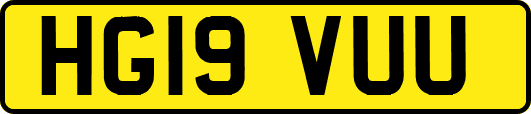 HG19 VUU